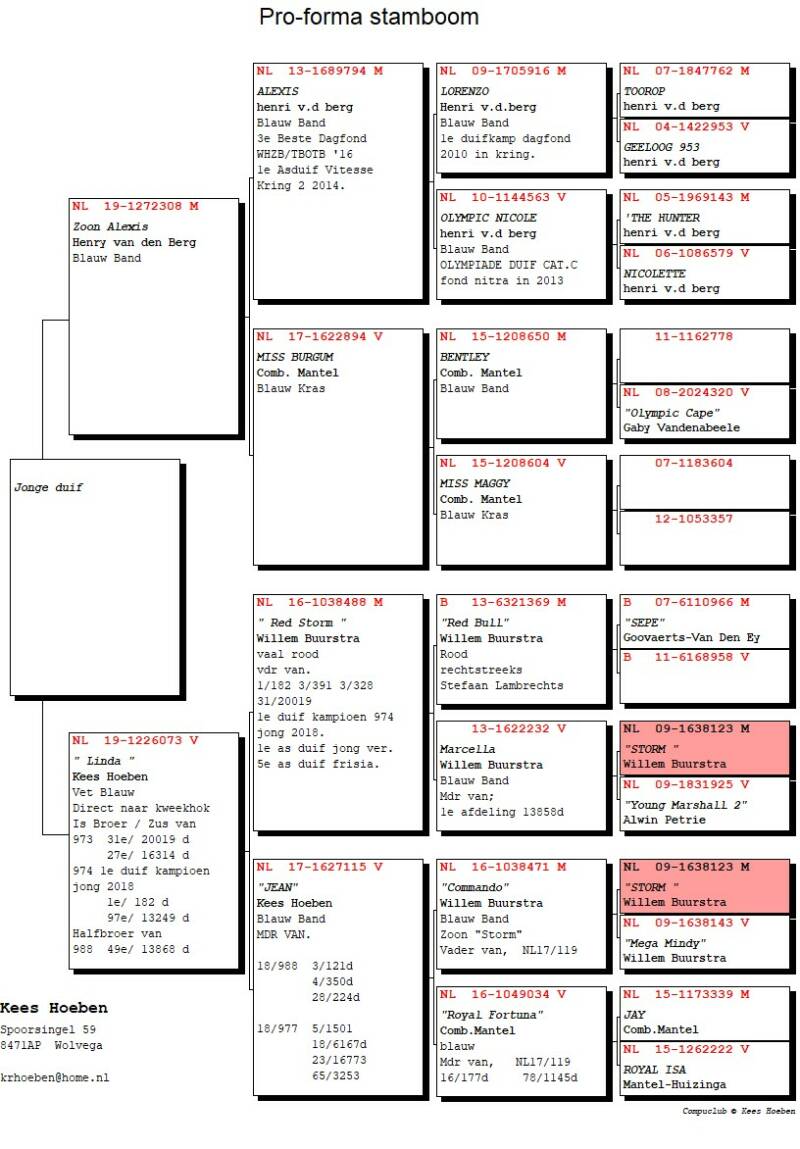 Pro-forma stamboom

Jonge duif

NL 19-1272308 M
Zoon Alexis
Henry van den Berg
Blauw Band

NL 19-1226073 V
" Linda "
Kees Hoeben
Vet Blauw
Direct naar kweekhok
Is Broer / Zus van
973 31e/ 20019 d
27e/ 16314 d
974 1e duif kampioen jong 2018
1e/ 182 d
97e/ 13249 d
Halfbroer van
988 49e/ 13868 d

NL 13-1689794 M
ALEXIS
henri v.d berg
Blauw Band
3e Beste Dagfond
WHZB/TBOTB '16
1e Asduif Vitesse
Kring 2 2014.

NL 17-1622894 V
MISS BURGUM
Comb. Mantel
Blauw Kras

NL 16-1038488 M
" Red Storm "
Willem Buurstra
vaal rood
vdr van.
1/182 3/391 3/328
31/20019
1e duif kampioen 974
jong 2018.
1e as duif jong ver.
5e as duif frisia.

NL 17-1627115 V
"JEAN"
Kees Hoeben
Blauw Band
MDR VAN.

18/988 3/121d
4/350d
28/224d

18/977 5/1501
18/6167d
23/16773
65/3253

NL 09-1705916 M
LORENZO
Henri v.d.berg
Blauw Band
1e duifkamp dagfond
2010 in kring.

NL 10-1144563 V
OLYMPIC NICOLE
henri v.d berg
Blauw Band
OLYMPIADE DUIF CAT.C
fond nitra in 2013

NL 15-1208650 M
BENTLEY
Comb. Mantel
Blauw Band

NL 15-1208604 V
MISS MAGGY
Comb. Mantel
Blauw Kras

B 13-6321369 M
"Red Bull"
Willem Buurstra
Rood
rechtstreeks
Stefaan Lambrechts

13-1622232 V
Marcella
Willem Buurstra
Blauw Band
Mdr van;
1e afdeling 13858d

NL 16-1038471 M
"Commando"
Willem Buurstra
Blauw Band
Zoon "Storm"
Vader van, NL17/119

NL 16-1049034 V
"Royal Fortuna"
Comb.Mantel
blauw
Mdr van, NL17/119
16/177d 78/1145d

NL 07-1847762 M
TOOROP
henri v.d berg

NL 04-1422953 V
GEELOOG 953
henri v.d berg

NL 05-1969143 M
'THE HUNTER
henri v.d berg

NL 06-1086579 V
NICOLETTE
henri v.d berg

11-1162778

NL 08-2024320 V
"Olympic Cape"
Gaby Vandenabeele

07-1183604

12-1053357

B 07-6110966 M
"SEPE"
Goovaerts-Van Den Ey

B 11-6168958 V

NL 09-1638123 M
"STORM "
Willem Buurstra

NL 09-1831925 V
"Young Marshall 2"
Alwin Petrie

NL 09-1638123 M
"STORM "
Willem Buurstra

NL 09-1638143 V
"Mega Mindy"
Willem Buurstra

NL 15-1173339 M
JAY
Comb.Mantel

NL 15-1262222 V
ROYAL ISA
Mantel-Huizinga

Kees Hoeben
Spoorsingel 59
8471AP Wolvega

krhoeben@home.nl

Compuclub © Kees Hoeben